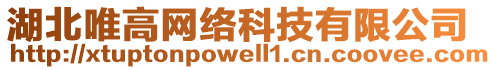 湖北唯高网络科技有限公司
http://xtuptonpowell1.cn.coovee.com